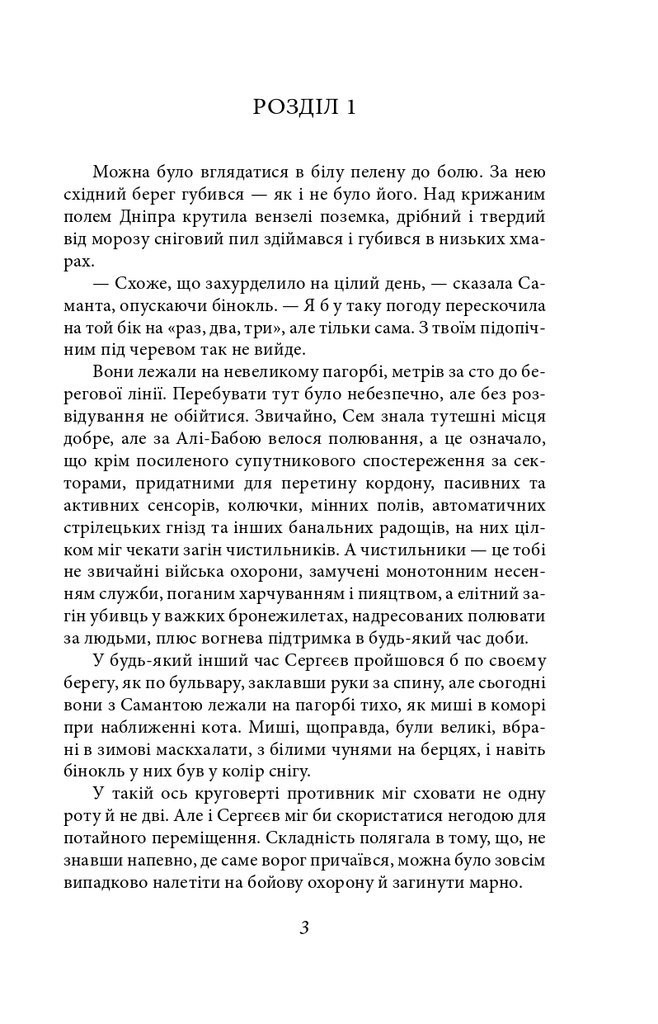 РОЗДІЛ 1

Можна було вглядатися в білу пелену до болю. За нею східний берег губився — як і не було його. Над крижаним полем Дніпра крутила вензелі поземка, дрібний і твердий від морозу сніговий пил здіймався і губився в низьких хмарах.

— Схоже, що захурделило на цілий день, — сказала Саманта, опускаючи бінокль. — Я б у таку погоду перескочила на той бік на «раз, два, три», але тільки сама. З твоїм підопічним під черевом так не вийде.

Вони лежали на невеликому пагорбі, метрів за сто до берегової лінії. Перебувати тут було небезпечно, але без розвідування не обійтися. Звичайно, Сем знала тутешні місця добре, але за Алі-Бабою велося полювання, а це означало, що крім посиленого супутникового спостереження за секторами, придатними для перетину кордону, пасивних та активних сенсорів, колючки, мінних полів, автоматичних стрілецьких гнізд та інших банальних радощів, на них цілком міг чекати загін чистильників. А чистильники — це тобі не звичайні війська охорони, замучені монотонним несенням служби, поганим харчуванням і пияцтвом, а елітний загін убивць у важких бронежилетах, надресованих полювати за людьми, плюс вогнева підтримка в будь-який час доби.

У будь-який інший час Сергєєв пройшовся б по своєму берегу, як по бульвару, заклавши руки за спину, але сьогодні вони з Самантою лежали на пагорбі тихо, як миші в коморі при наближенні кота. Миші, щоправда, були великі, вбрані в зимові маскхалати, з білими чунями на берцях, і навіть бінокль у них був у колір снігу.

У такій ось круговерті противник міг сховати не одну роту й не дві. Але і Сергєєв міг би скористатися негодою для потайного переміщення. Складність полягала в тому, що, не знавши напевно, де саме ворог причаївся, можна було зовсім випадково налетіти на бойову охорону й загинути марно.

3